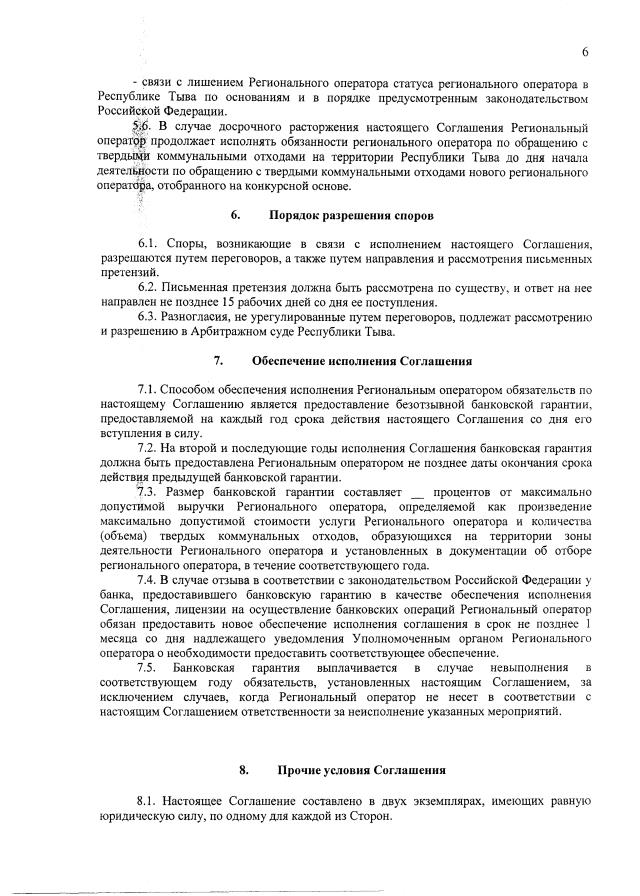 6

- связи с лишением Регионального оператора статуса регионального оператора в Республике Тыва по основаниям и в порядке предусмотренным законодательством Российской Федерации.

5.6. В случае досрочного расторжения настоящего Соглашения Региональный оператор продолжает исполнять обязанности регионального оператора по обращению с твердыми коммунальными отходами на территории Республики Тыва до дня начала деятельности по обращению с твердыми коммунальными отходами нового регионального оператора, отобранного на конкурсной основе.

6. Порядок разрешения споров

6.1. Споры, возникающие в связи с исполнением настоящего Соглашения, разрешаются путем переговоров, а также путем направления и рассмотрения письменных претензий.

6.2. Письменная претензия должна быть рассмотрена по существу, и ответ на нее направлен не позднее 15 рабочих дней со дня ее поступления.

6.3. Разногласия, не урегулированные путем переговоров, подлежат рассмотрению и разрешению в Арбитражном суде Республики Тыва.

7. Обеспечение исполнения Соглашения

7.1. Способом обеспечения исполнения Региональным оператором обязательств по настоящему Соглашению является предоставление безотзывной банковской гарантии, предоставляемой на каждый год срока действия настоящего Соглашения со дня его вступления в силу.

7.2. На второй и последующие годы исполнения Соглашения банковская гарантия должна быть предоставлена Региональным оператором не позднее даты окончания срока действия предыдущей банковской гарантии.

7.3. Размер банковской гарантии составляет __ процентов от максимально допустимой выручки Регионального оператора, определяемой как произведение максимально допустимой стоимости услуги Регионального оператора и количества (объема) твердых коммунальных отходов, образующихся на территории зоны деятельности Регионального оператора и установленных в документации об отборе регионального оператора, в течение соответствующего года.

7.4. В случае отзыва в соответствии с законодательством Российской Федерации у банка, предоставившего банковскую гарантию в качестве обеспечения исполнения Соглашения, лицензии на осуществление банковских операций Региональный оператор обязан предоставить новое обеспечение исполнения соглашения в срок не позднее 1 месяца со дня надлежащего уведомления Уполномоченным органом Регионального оператора о необходимости предоставить соответствующее обеспечение.

7.5. Банковская гарантия выплачивается в случае невыполнения в соответствующем году обязательств, установленных настоящим Соглашением, за исключением случаев, когда Региональный оператор не несет в соответствии с настоящим Соглашением ответственности за неисполнение указанных мероприятий.

8. Прочие условия Соглашения

8.1. Настоящее Соглашение составлено в двух экземплярах, имеющих равную юридическую силу, по одному для каждой из Сторон.